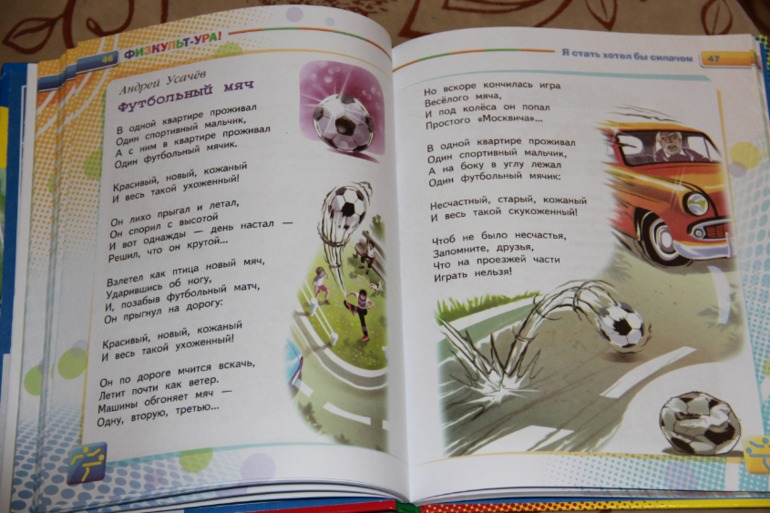 46 ФИЗКУЛЬТ-УРА!

Андрей Усачёв

Футбольный мяч

В одной квартире проживал
Один спортивный мальчик,
А с ним в квартире проживал
Один футбольный мячик.

Красивый, новый, кожаный
И весь такой ухоженный!

Он лихо прыгал и летал,
Он спорил с высотой
И вот однажды — день настал —
Решил, что он крутой...

Взлетел как птица новый мяч,
Ударившись об ногу,
И, позабыв футбольный матч,
Он прыгнул на дорогу:

Красивый, новый, кожаный
И весь такой ухоженный!

Он по дороге мчится вскачь,
Летит почти как ветер.
Машины обгоняет мяч —
Одну, вторую, третью...

Я стать хотел бы силачом 47

Но вскоре кончилась игра
Весёлого мяча,
И под колёса он попал
Простого «Москвича»...

В одной квартире проживал
Один спортивный мальчик,
А на боку в углу лежал
Один футбольный мячик:

Несчастный, старый, кожаный
И весь такой скукоженный!

Чтоб не было несчастья,
Запомните, друзья,
Что на проезжей части
Играть нельзя!